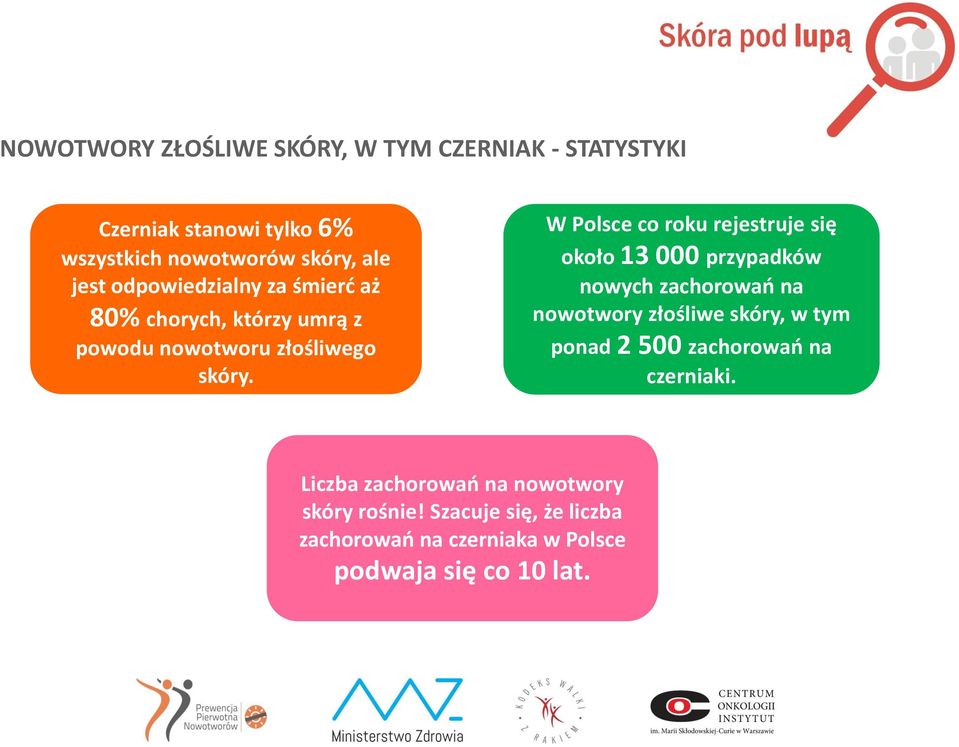 Skóra pod lupą

NOWOTWORY ZŁOŚLIWE SKÓRY, W TYM CZERNIAK - STATYSTYKI

Czerniak stanowi tylko 6% wszystkich nowotworów skóry, ale jest odpowiedzialny za śmierć aż 80% chorych, którzy umrą z powodu nowotworu złośliwego skóry.

W Polsce co roku rejestruje się około 13 000 przypadków nowych zachorowań na nowotwory złośliwe skóry, w tym ponad 2 500 zachorowań na czerniaki.

Liczba zachorowań na nowotwory skóry rośnie! Szacuje się, że liczba zachorowań na czerniaka w Polsce podwaja się co 10 lat.

Prewencja Pierwotna Nowotworów

Ministerstwo Zdrowia

KODEKS WALKI Z RAKIEM

CENTRUM ONKOLOGII INSTYTUT im. Marii Skłodowskiej-Curie w Warszawie